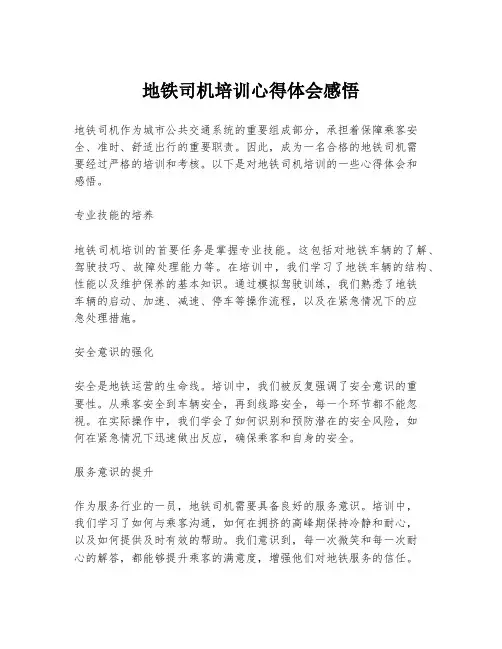 地铁司机培训心得体会感悟

地铁司机作为城市公共交通系统的重要组成部分，承担着保障乘客安全、准时、舒适出行的重要职责。因此，成为一名合格的地铁司机需要经过严格的培训和考核。以下是对地铁司机培训的一些心得体会和感悟。

专业技能的培养

地铁司机培训的首要任务是掌握专业技能。这包括对地铁车辆的了解、驾驶技巧、故障处理能力等。在培训中，我们学习了地铁车辆的结构、性能以及维护保养的基本知识。通过模拟驾驶训练，我们熟悉了地铁车辆的启动、加速、减速、停车等操作流程，以及在紧急情况下的应急处理措施。

安全意识的强化

安全是地铁运营的生命线。培训中，我们被反复强调了安全意识的重要性。从乘客安全到车辆安全，再到线路安全，每一个环节都不能忽视。在实际操作中，我们学会了如何识别和预防潜在的安全风险，如何在紧急情况下迅速做出反应，确保乘客和自身的安全。

服务意识的提升

作为服务行业的一员，地铁司机需要具备良好的服务意识。培训中，我们学习了如何与乘客沟通，如何在拥挤的高峰期保持冷静和耐心，以及如何提供及时有效的帮助。我们意识到，每一次微笑和每一次耐心的解答，都能够提升乘客的满意度，增强他们对地铁服务的信任。